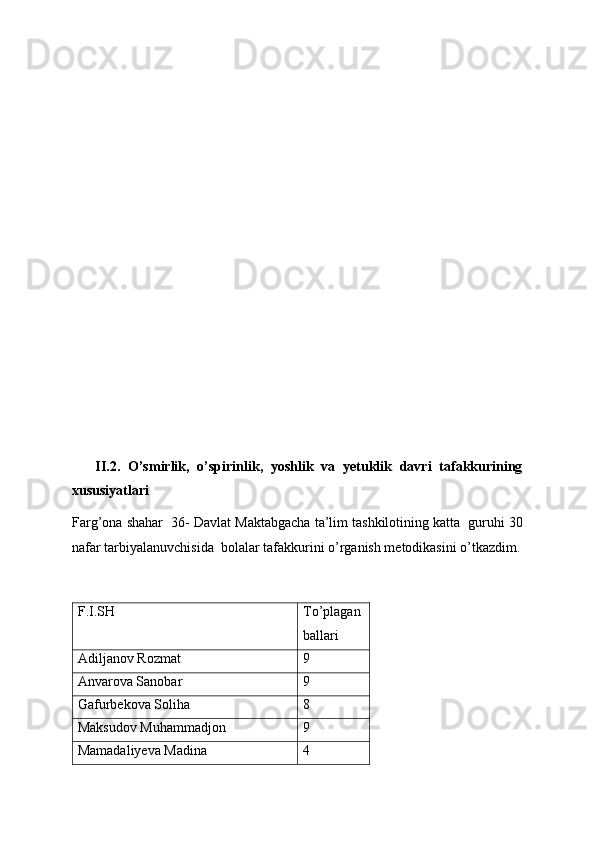 II.2. O'smirlik, o'spirinlik, yoshlik va yetuklik davri tafakkurining xususiyatlari

Farg'ona shahar 36- Davlat Maktabgacha ta'lim tashkilotining katta guruhi 30 nafar tarbiyalanuvchisida bolalar tafakkurini o'rganish metodikasini o'tkazdim.

| F.I.SH | To'plagan ballari |
|---|---|
| Adiljanov Rozmat | 9 |
| Anvarova Sanobar | 9 |
| Gafurbekova Soliha | 8 |
| Maksudov Muhammadjon | 9 |
| Mamadaliyeva Madina | 4 |

Docx.uz